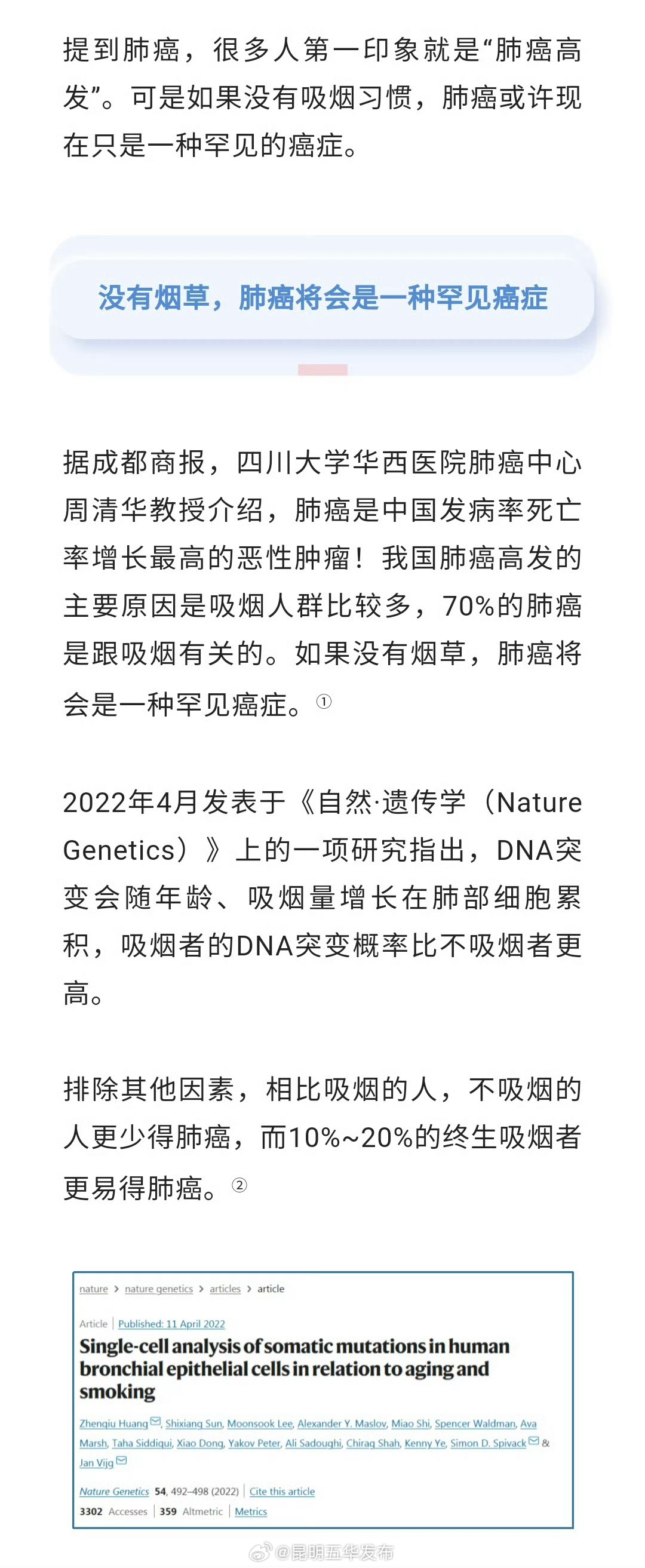 提到肺癌，很多人第一印象就是“肺癌高发”。可是如果没有吸烟习惯，肺癌或许现在只是一种罕见的癌症。

没有烟草，肺癌将会是一种罕见癌症

据成都商报，四川大学华西医院肺癌中心周清华教授介绍，肺癌是中国发病率死亡率增长最高的恶性肿瘤！我国肺癌高发的主要原因是吸烟人群比较多，70%的肺癌是跟吸烟有关的。如果没有烟草，肺癌将会是一种罕见癌症。①

2022年4月发表于《自然·遗传学（Nature Genetics）》上的一项研究指出，DNA突变会随年龄、吸烟量增长在肺部细胞累积，吸烟者的DNA突变概率比不吸烟者更高。

排除其他因素，相比吸烟的人，不吸烟的人更少得肺癌，而10%~20%的终生吸烟者更易得肺癌。②

nature > nature genetics > articles > article

Article | Published: 11 April 2022

Single-cell analysis of somatic mutations in human bronchial epithelial cells in relation to aging and smoking

Zhenqiu Huang, Shixiang Sun, Moonsook Lee, Alexander Y. Maslov, Miao Shi, Spencer Waldman, Ava Marsh, Taha Siddiqui, Xiao Dong, Yakov Peter, Ali Sadoughi, Chirag Shah, Kenny Ye, Simon D. Spivack & Jan Vijg

Nature Genetics 54, 492–498 (2022) | Cite this article

3302 Accesses | 359 Altmetric | Metrics

@昆明五华发布